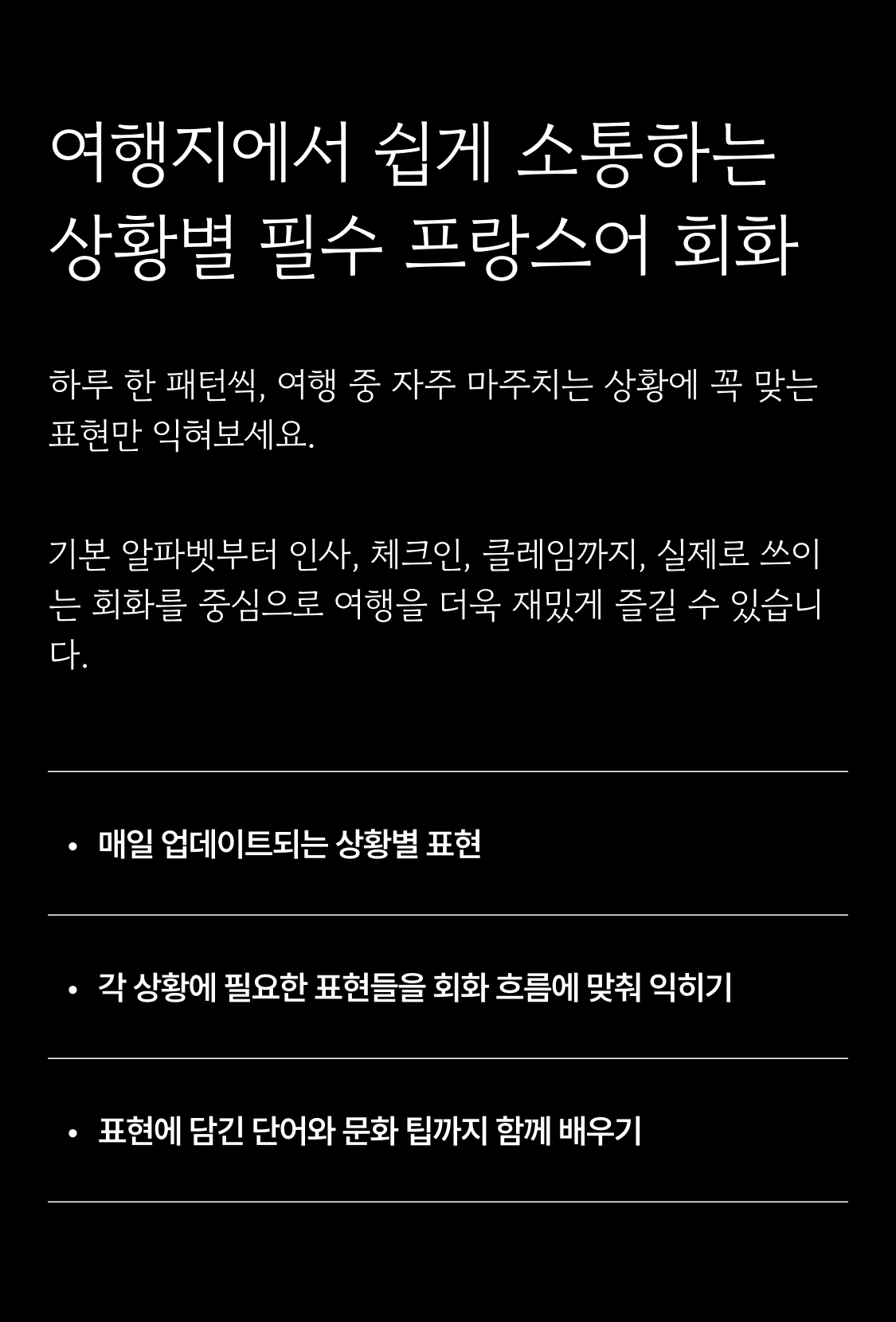 여행지에서 쉽게 소통하는 상황별 필수 프랑스어 회화

하루 한 패턴씩, 여행 중 자주 마주치는 상황에 꼭 맞는 표현만 익혀보세요.

기본 알파벳부터 인사, 체크인, 클레임까지, 실제로 쓰이는 회화를 중심으로 여행을 더욱 재밌게 즐길 수 있습니다.

• 매일 업데이트되는 상황별 표현

• 각 상황에 필요한 표현들을 회화 흐름에 맞춰 익히기

• 표현에 담긴 단어와 문화 팁까지 함께 배우기